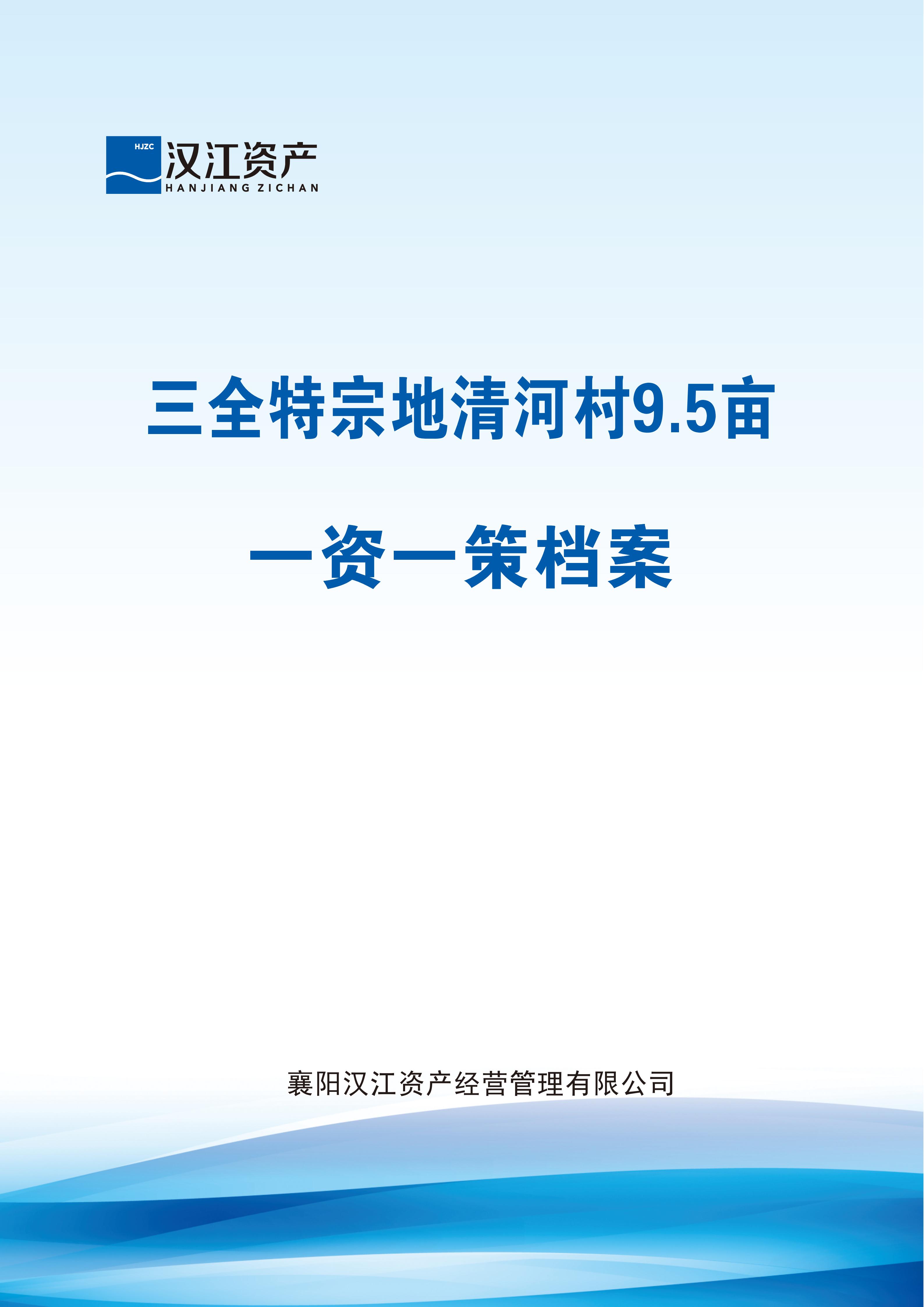 HJZC
汉江资产
HANJIANG ZICHAN

三全特宗地清河村9.5亩

一资一策档案

襄阳汉江资产经营管理有限公司